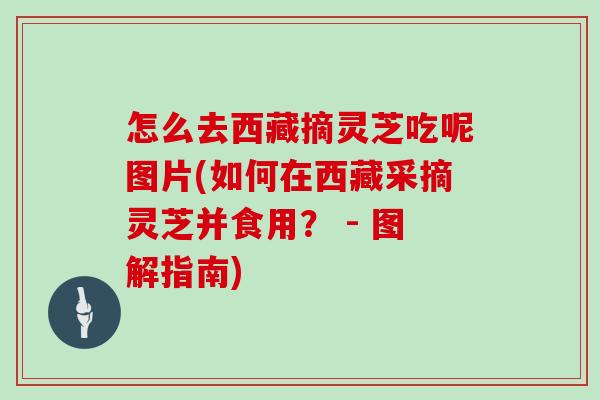 怎么去西藏摘灵芝吃呢图片(如何在西藏采摘灵芝并食用？ - 图解指南)